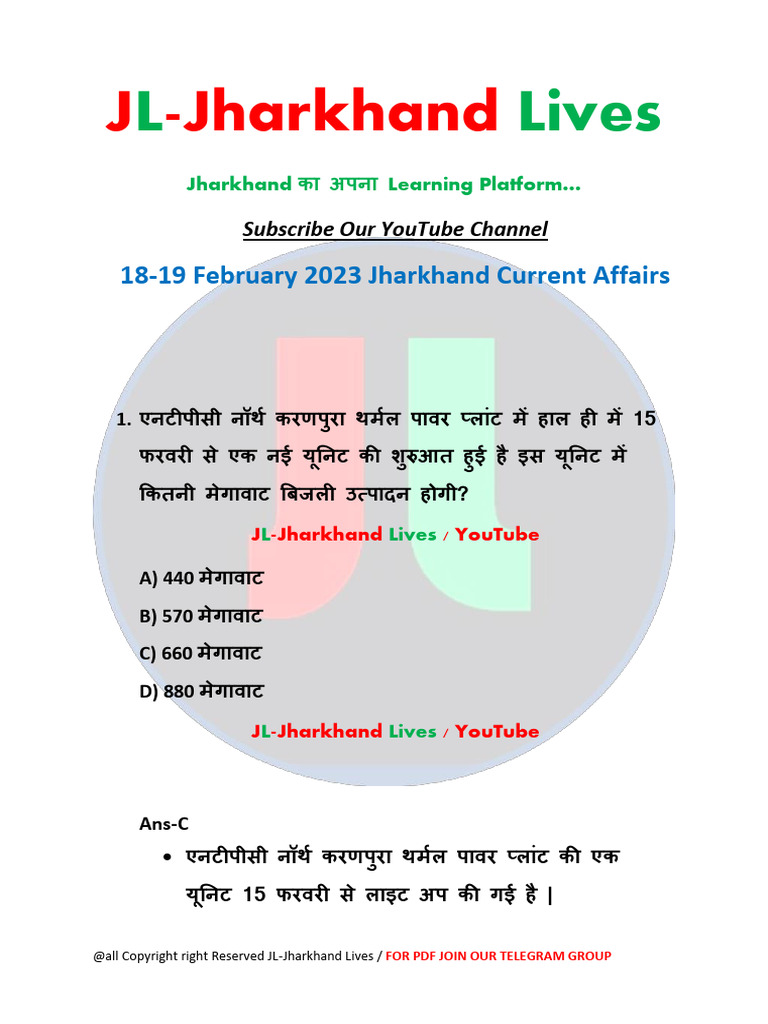 JL-Jharkhand Lives

Jharkhand का अपना Learning Platform…

Subscribe Our YouTube Channel

18-19 February 2023 Jharkhand Current Affairs

1. एनटीपीसी नॉर्थ करणपुरा थर्मल पावर प्लांट में हाल ही में 15 फरवरी से एक नई यूनिट की शुरुआत हुई है इस यूनिट में कितनी मेगावाट बिजली उत्पादन होगी?

JL-Jharkhand Lives / YouTube

A) 440 मेगावाट

B) 570 मेगावाट

C) 660 मेगावाट

D) 880 मेगावाट

JL-Jharkhand Lives / YouTube

Ans-C

• एनटीपीसी नॉर्थ करणपुरा थर्मल पावर प्लांट की एक यूनिट 15 फरवरी से लाइट अप की गई है |

@all Copyright right Reserved JL-Jharkhand Lives / FOR PDF JOIN OUR TELEGRAM GROUP